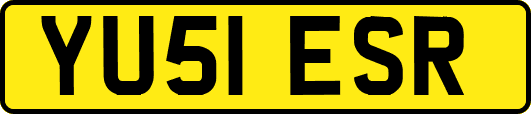 YU51 ESR